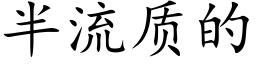 半流质的